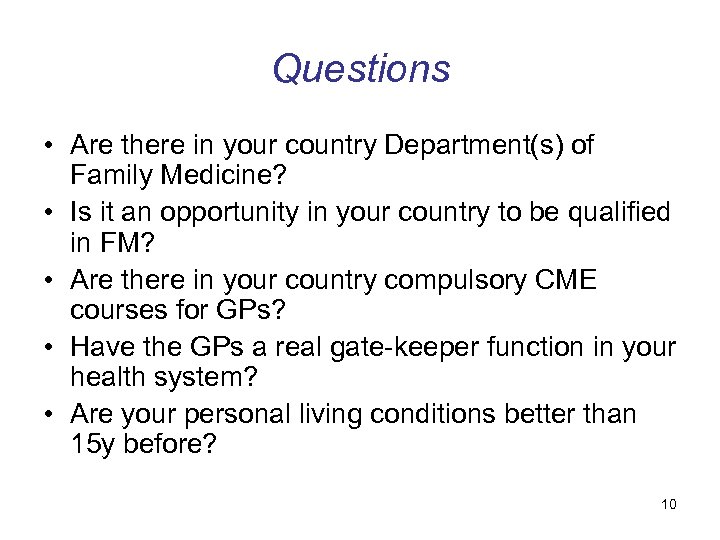 Questions

• Are there in your country Department(s) of Family Medicine?
• Is it an opportunity in your country to be qualified in FM?
• Are there in your country compulsory CME courses for GPs?
• Have the GPs a real gate-keeper function in your health system?
• Are your personal living conditions better than 15y before?

10